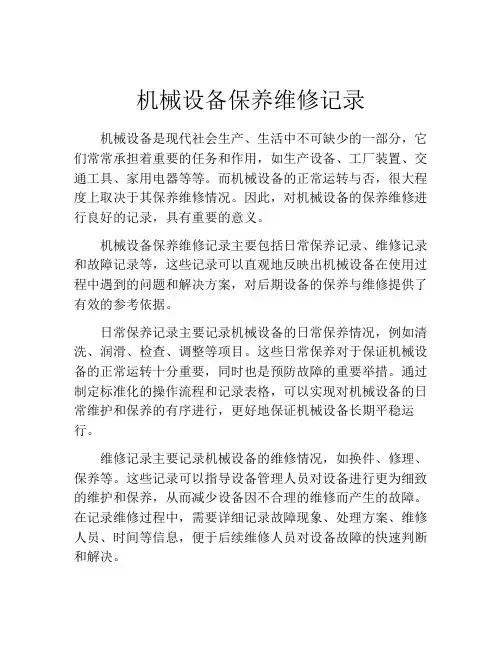 机械设备保养维修记录

机械设备是现代社会生产、生活中不可缺少的一部分，它们常常承担着重要的任务和作用，如生产设备、工厂装置、交通工具、家用电器等等。而机械设备的正常运转与否，很大程度上取决于其保养维修情况。因此，对机械设备的保养维修进行良好的记录，具有重要的意义。

机械设备保养维修记录主要包括日常保养记录、维修记录和故障记录等，这些记录可以直观地反映出机械设备在使用过程中遇到的问题和解决方案，对后期设备的保养与维修提供了有效的参考依据。

日常保养记录主要记录机械设备的日常保养情况，例如清洗、润滑、检查、调整等项目。这些日常保养对于保证机械设备的正常运转十分重要，同时也是预防故障的重要举措。通过制定标准化的操作流程和记录表格，可以实现对机械设备的日常维护和保养的有序进行，更好地保证机械设备长期平稳运行。

维修记录主要记录机械设备的维修情况，如换件、修理、保养等。这些记录可以指导设备管理人员对设备进行更为细致的维护和保养，从而减少设备因不合理的维修而产生的故障。在记录维修过程中，需要详细记录故障现象、处理方案、维修人员、时间等信息，便于后续维修人员对设备故障的快速判断和解决。